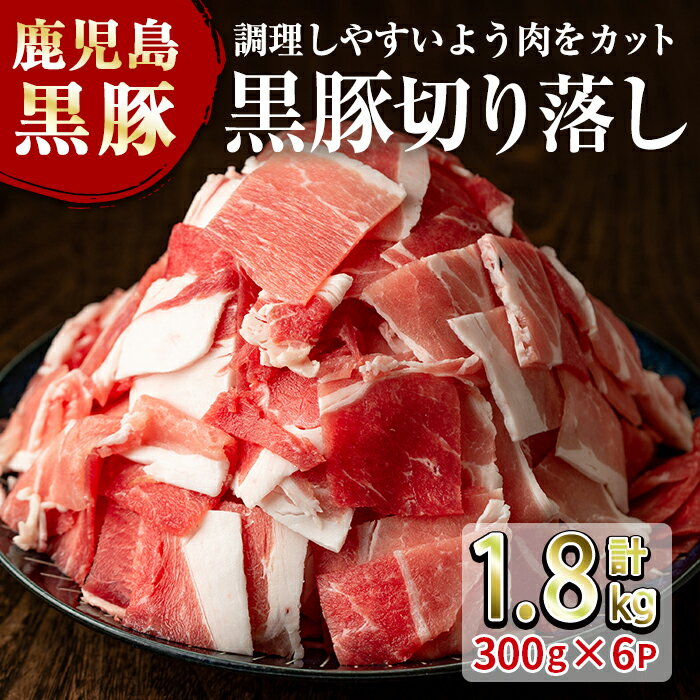 鹿児島
黒豚

調理しやすいよう肉をカット
黒豚切り落し

計
1.8kg
300g×6P